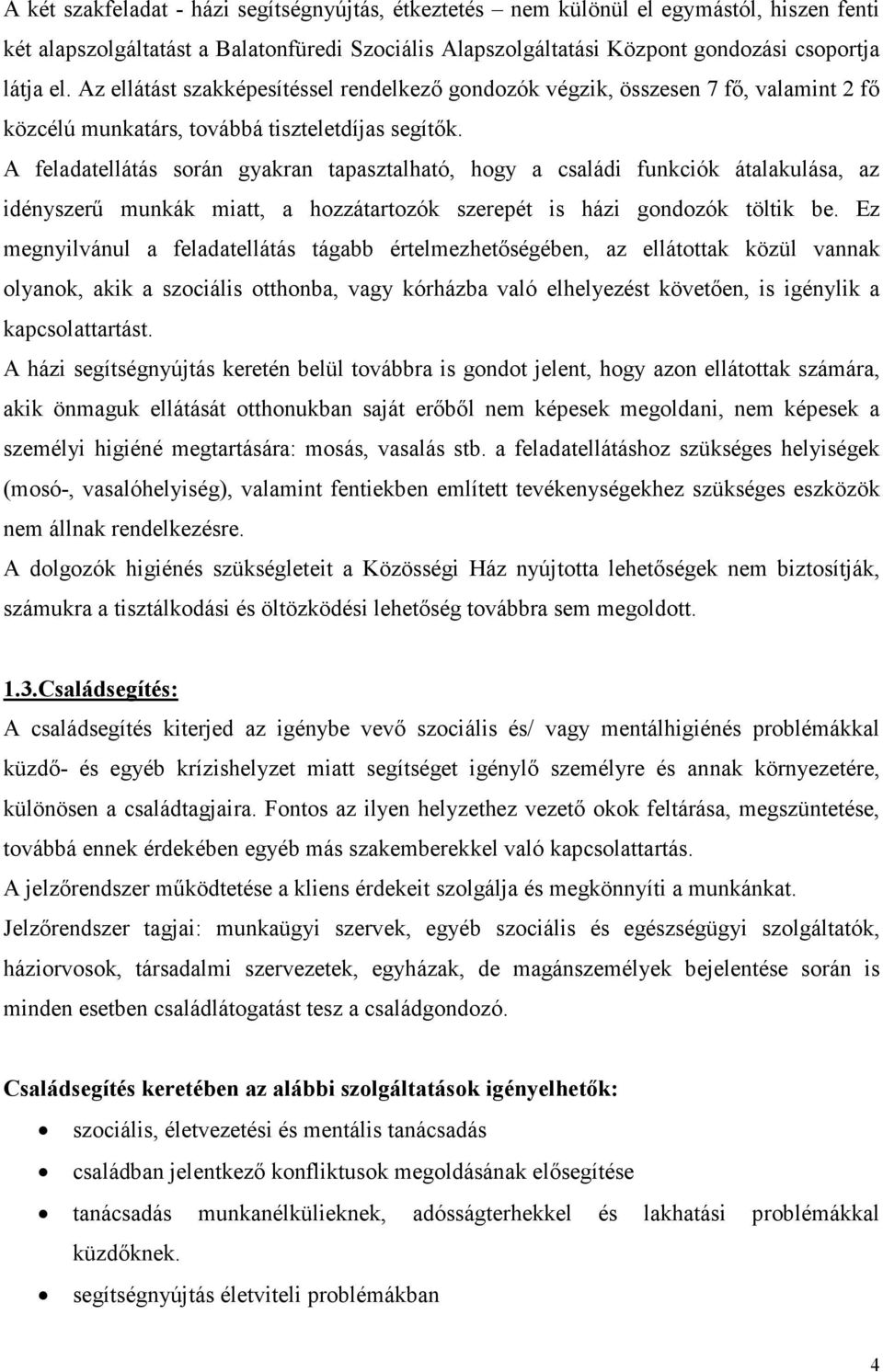 A két szakfeladat - házi segítségnyújtás, étkeztetés – nem különül el egymástól, hiszen fenti két alapszolgáltatást a Balatonfüredi Szociális Alapszolgáltatási Központ gondozási csoportja látja el. Az ellátást szakképesítéssel rendelkező gondozók végzik, összesen 7 fő, valamint 2 fő közcélú munkatárs, továbbá tiszteletdíjas segítők.
A feladatellátás során gyakran tapasztalható, hogy a családi funkciók átalakulása, az idényszerű munkák miatt, a hozzátartozók szerepét is házi gondozók töltik be. Ez megnyilvánul a feladatellátás tágabb értelmezhetőségében, az ellátottak közül vannak olyanok, akik a szociális otthonba, vagy kórházba való elhelyezést követően, is igénylik a kapcsolattartást.
A házi segítségnyújtás keretén belül továbbra is gondot jelent, hogy azon ellátottak számára, akik önmaguk ellátását otthonukban saját erőből nem képesek megoldani, nem képesek a személyi higiéné megtartására: mosás, vasalás stb. a feladatellátáshoz szükséges helyiségek (mosó-, vasalóhelyiség), valamint fentiekben említett tevékenységekhez szükséges eszközök nem állnak rendelkezésre.
A dolgozók higiénés szükségleteit a Közösségi Ház nyújtotta lehetőségek nem biztosítják, számukra a tisztálkodási és öltözködési lehetőség továbbra sem megoldott.

1.3.Családsegítés:
A családsegítés kiterjed az igénybe vevő szociális és/ vagy mentálhigiénés problémákkal küzdő- és egyéb krízishelyzet miatt segítséget igénylő személyre és annak környezetére, különösen a családtagjaira. Fontos az ilyen helyzethez vezető okok feltárása, megszüntetése, továbbá ennek érdekében egyéb más szakemberekkel való kapcsolattartás.
A jelzőrendszer működtetése a kliens érdekeit szolgálja és megkönnyíti a munkánkat.
Jelzőrendszer tagjai: munkaügyi szervek, egyéb szociális és egészségügyi szolgáltatók, háziorvosok, társadalmi szervezetek, egyházak, de magánszemélyek bejelentése során is minden esetben családlátogatást tesz a családgondozó.

Családsegítés keretében az alábbi szolgáltatások igényelhetők:
• szociális, életvezetési és mentális tanácsadás
• családban jelentkező konfliktusok megoldásának elősegítése
• tanácsadás munkanélkülieknek, adósságterhekkel és lakhatási problémákkal küzdőknek.
• segítségnyújtás életviteli problémákban

4